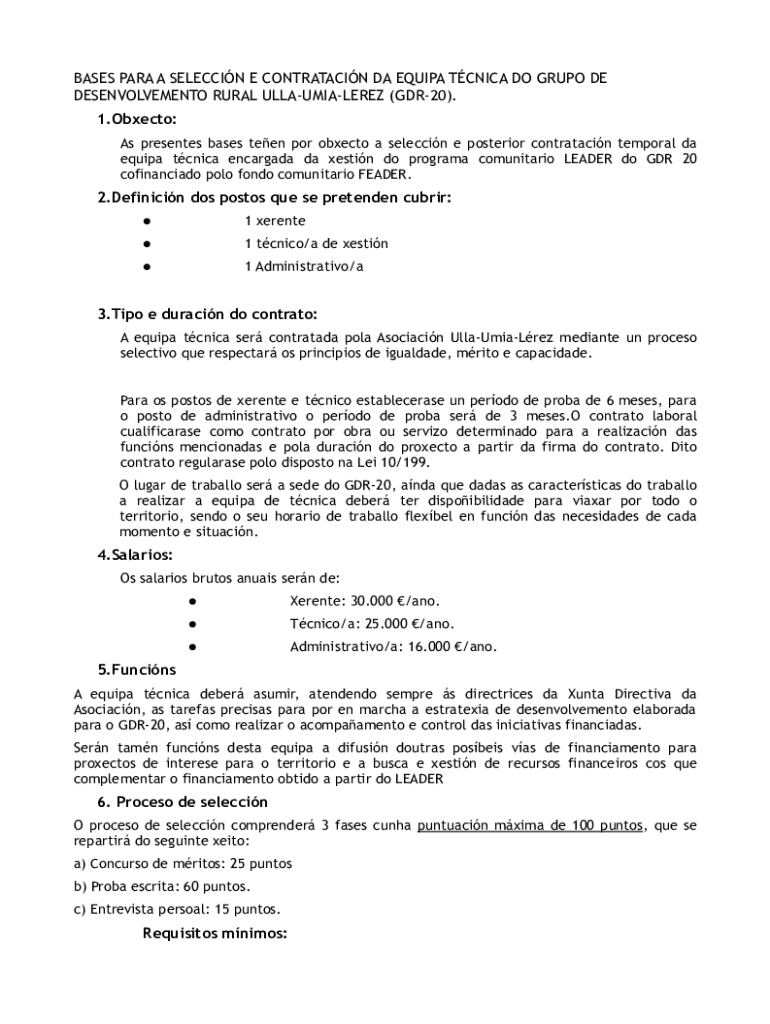 BASES PARA A SELECCIÓN E CONTRATACIÓN DA EQUIPA TÉCNICA DO GRUPO DE DESENVOLVEMENTO RURAL ULLA-UMIA-LEREZ (GDR-20).

1.Obxecto:

As presentes bases teñen por obxecto a selección e posterior contratación temporal da equipa técnica encargada da xestión do programa comunitario LEADER do GDR 20 cofinanciado polo fondo comunitario FEADER.

2.Definición dos postos que se pretenden cubrir:

● 1 xerente

● 1 técnico/a de xestión

● 1 Administrativo/a

3.Tipo e duración do contrato:

A equipa técnica será contratada pola Asociación Ulla-Umia-Lérez mediante un proceso selectivo que respectará os principios de igualdade, mérito e capacidade.

Para os postos de xerente e técnico establecerase un período de proba de 6 meses, para o posto de administrativo o período de proba será de 3 meses.O contrato laboral cualificarase como contrato por obra ou servizo determinado para a realización das funcións mencionadas e pola duración do proxecto a partir da firma do contrato. Dito contrato regularase polo disposto na Lei 10/199.

O lugar de traballo será a sede do GDR-20, aínda que dadas as características do traballo a realizar a equipa de técnica deberá ter dispoñibilidade para viaxar por todo o territorio, sendo o seu horario de traballo flexíbel en función das necesidades de cada momento e situación.

4.Salarios:

Os salarios brutos anuais serán de:

● Xerente: 30.000 €/ano.

● Técnico/a: 25.000 €/ano.

● Administrativo/a: 16.000 €/ano.

5.Funcións

A equipa técnica deberá asumir, atendendo sempre ás directrices da Xunta Directiva da Asociación, as tarefas precisas para por en marcha a estratexia de desenvolvemento elaborada para o GDR-20, así como realizar o acompañamento e control das iniciativas financiadas.

Serán tamén funcións desta equipa a difusión doutras posibeis vías de financiamento para proxectos de interese para o territorio e a busca e xestión de recursos financeiros cos que complementar o financiamento obtido a partir do LEADER

6. Proceso de selección

O proceso de selección comprenderá 3 fases cunha puntuación máxima de 100 puntos, que se repartirá do seguinte xeito:

a) Concurso de méritos: 25 puntos

b) Proba escrita: 60 puntos.

c) Entrevista persoal: 15 puntos.

Requisitos mínimos: